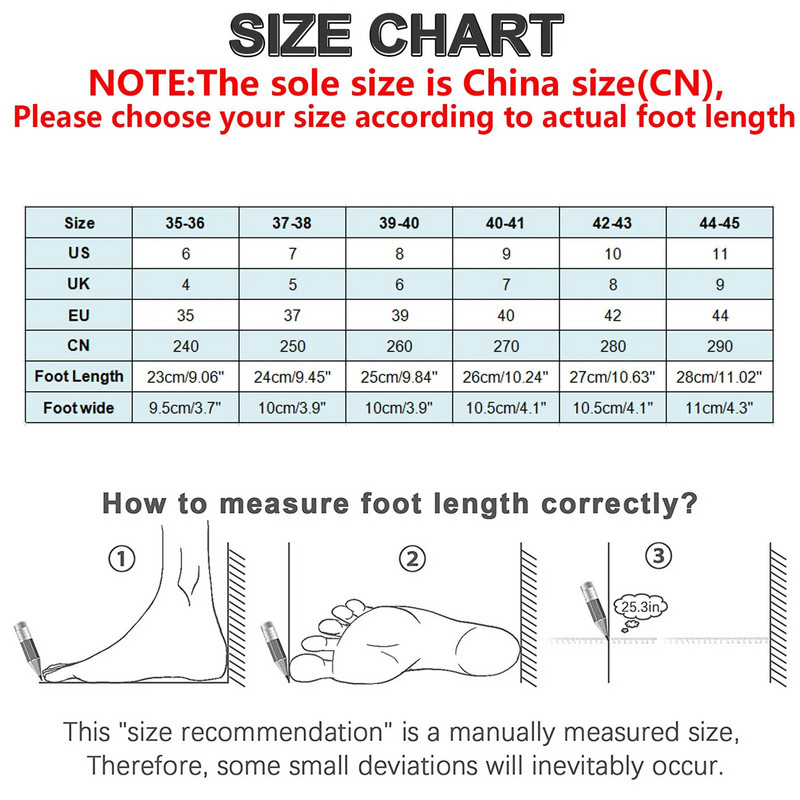 SIZE CHART

NOTE:The sole size is China size(CN),
Please choose your size according to actual foot length

| Size | 35-36 | 37-38 | 39-40 | 40-41 | 42-43 | 44-45 |
|---|---|---|---|---|---|---|
| US | 6 | 7 | 8 | 9 | 10 | 11 |
| UK | 4 | 5 | 6 | 7 | 8 | 9 |
| EU | 35 | 37 | 39 | 40 | 42 | 44 |
| CN | 240 | 250 | 260 | 270 | 280 | 290 |
| Foot Length | 23cm/9.06" | 24cm/9.45" | 25cm/9.84" | 26cm/10.24" | 27cm/10.63" | 28cm/11.02" |
| Foot wide | 9.5cm/3.7" | 10cm/3.9" | 10cm/3.9" | 10.5cm/4.1" | 10.5cm/4.1" | 11cm/4.3" |

How to measure foot length correctly?

①

②

③

25.3in

This "size recommendation" is a manually measured size,
Therefore, some small deviations will inevitably occur.